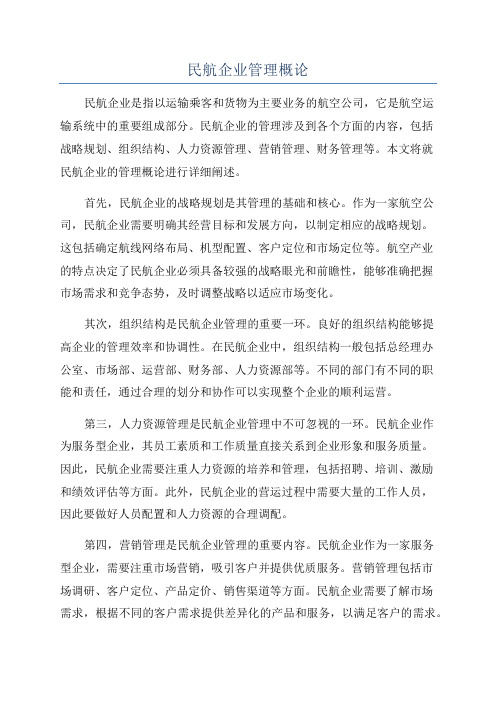 民航企业管理概论

民航企业是指以运输乘客和货物为主要业务的航空公司，它是航空运输系统中的重要组成部分。民航企业的管理涉及到各个方面的内容，包括战略规划、组织结构、人力资源管理、营销管理、财务管理等。本文将就民航企业的管理概论进行详细阐述。

首先，民航企业的战略规划是其管理的基础和核心。作为一家航空公司，民航企业需要明确其经营目标和发展方向，以制定相应的战略规划。这包括确定航线网络布局、机型配置、客户定位和市场定位等。航空产业的特点决定了民航企业必须具备较强的战略眼光和前瞻性，能够准确把握市场需求和竞争态势，及时调整战略以适应市场变化。

其次，组织结构是民航企业管理的重要一环。良好的组织结构能够提高企业的管理效率和协调性。在民航企业中，组织结构一般包括总经理办公室、市场部、运营部、财务部、人力资源部等。不同的部门有不同的职能和责任，通过合理的划分和协作可以实现整个企业的顺利运营。

第三，人力资源管理是民航企业管理中不可忽视的一环。民航企业作为服务型企业，其员工素质和工作质量直接关系到企业形象和服务质量。因此，民航企业需要注重人力资源的培养和管理，包括招聘、培训、激励和绩效评估等方面。此外，民航企业的营运过程中需要大量的工作人员，因此要做好人员配置和人力资源的合理调配。

第四，营销管理是民航企业管理的重要内容。民航企业作为一家服务型企业，需要注重市场营销，吸引客户并提供优质服务。营销管理包括市场调研、客户定位、产品定价、销售渠道等方面。民航企业需要了解市场需求，根据不同的客户需求提供差异化的产品和服务，以满足客户的需求。